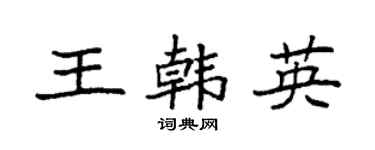 王韩英

词典网